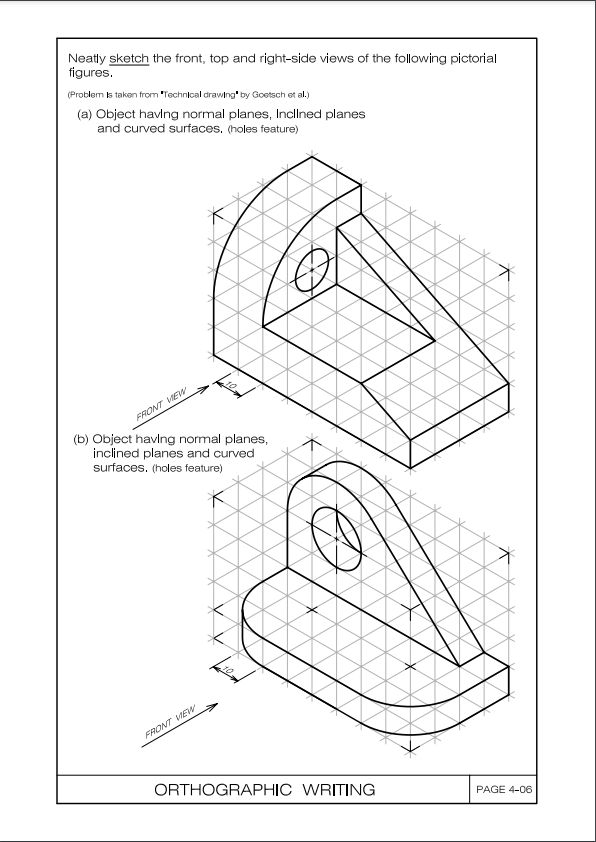 Neatly sketch the front, top and right-side views of the following pictorial figures.

(Problem is taken from "Technical drawing" by Goetsch et al.)

(a) Object having normal planes, inclined planes and curved surfaces. (holes feature)

10

FRONT VIEW

(b) Object having normal planes, inclined planes and curved surfaces. (holes feature)

10

FRONT VIEW

ORTHOGRAPHIC WRITING

PAGE 4-06